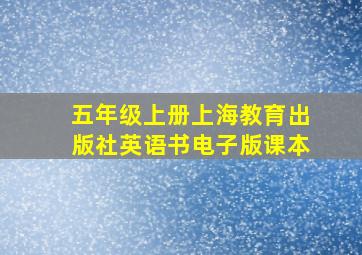 五年级上册上海教育出版社英语书电子版课本